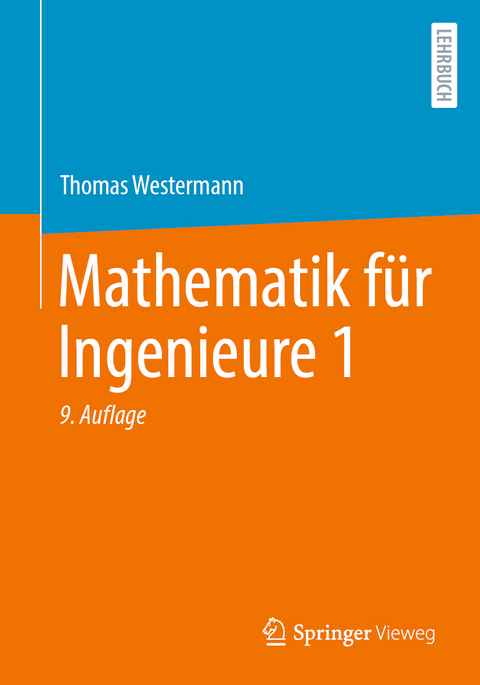 LEHRBUCH

Thomas Westermann

Mathematik für Ingenieure 1

9. Auflage

Springer Vieweg